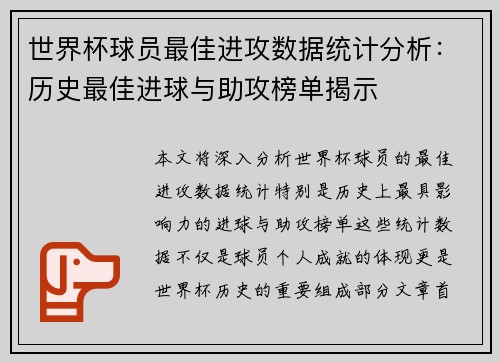 世界杯球员最佳进攻数据统计分析：历史最佳进球与助攻榜单揭示

本文将深入分析世界杯球员的最佳进攻数据统计特别是历史上最具影响力的进球与助攻榜单这些统计数据不仅是球员个人成就的体现更是世界杯历史的重要组成部分文章首